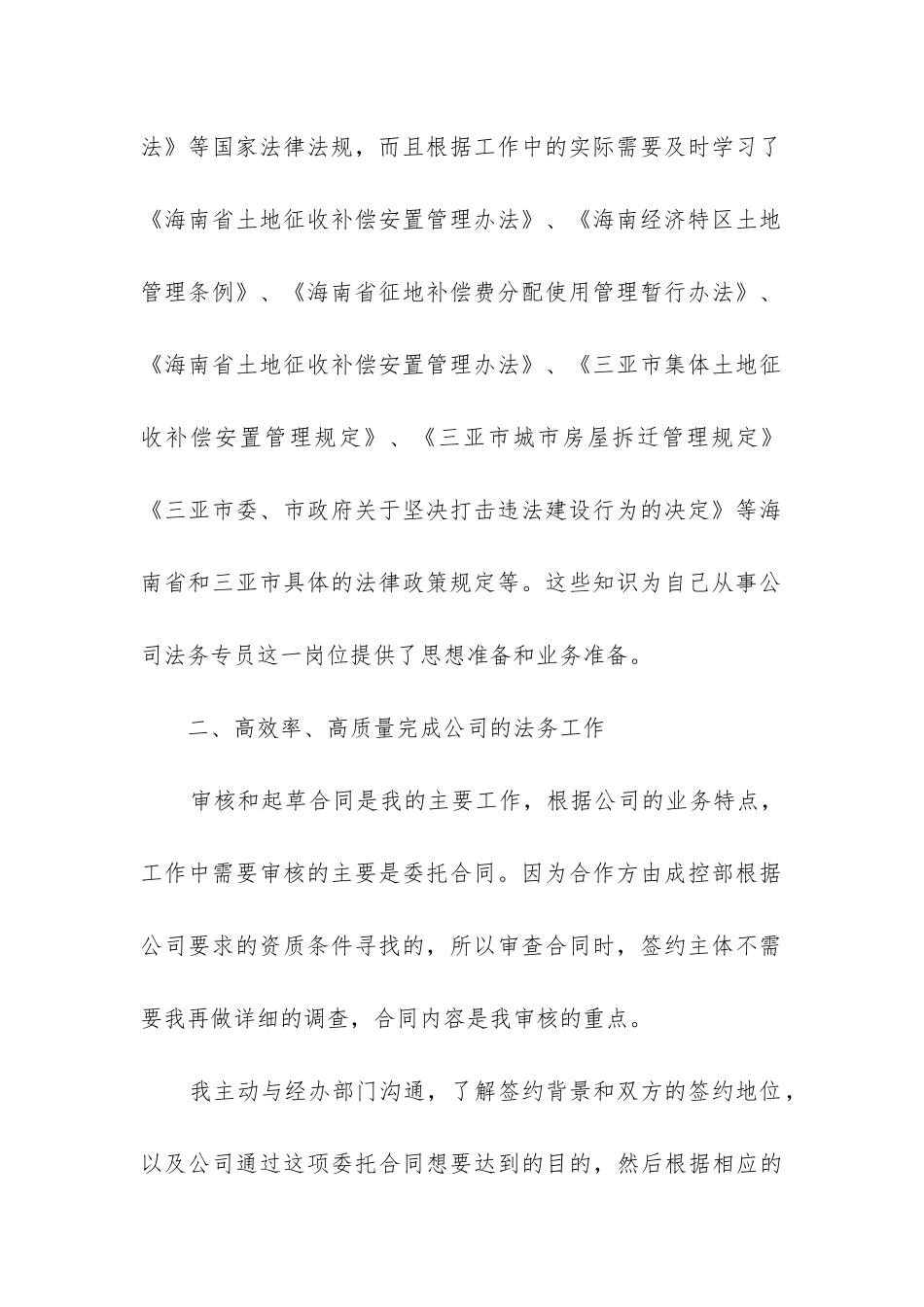 法》等国家法律法规，而且根据工作中的实际需要及时学习了《海南省土地征收补偿安置管理办法》、《海南经济特区土地管理条例》、《海南省征地补偿费分配使用管理暂行办法》、《海南省土地征收补偿安置管理办法》、《三亚市集体土地征收补偿安置管理规定》、《三亚市城市房屋拆迁管理规定》《三亚市委、市政府关于坚决打击违法建设行为的决定》等海南省和三亚市具体的法律政策规定等。这些知识为自己从事公司法务专员这一岗位提供了思想准备和业务准备。

二、高效率、高质量完成公司的法务工作

审核和起草合同是我的主要工作，根据公司的业务特点，工作中需要审核的主要是委托合同。因为合作方由成控部根据公司要求的资质条件寻找的，所以审查合同时，签约主体不需要我再做详细的调查，合同内容是我审核的重点。

我主动与经办部门沟通，了解签约背景和双方的签约地位，以及公司通过这项委托合同想要达到的目的，然后根据相应的